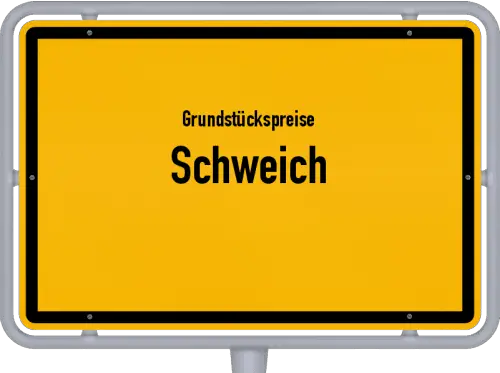 Grundstückspreise
Schweich